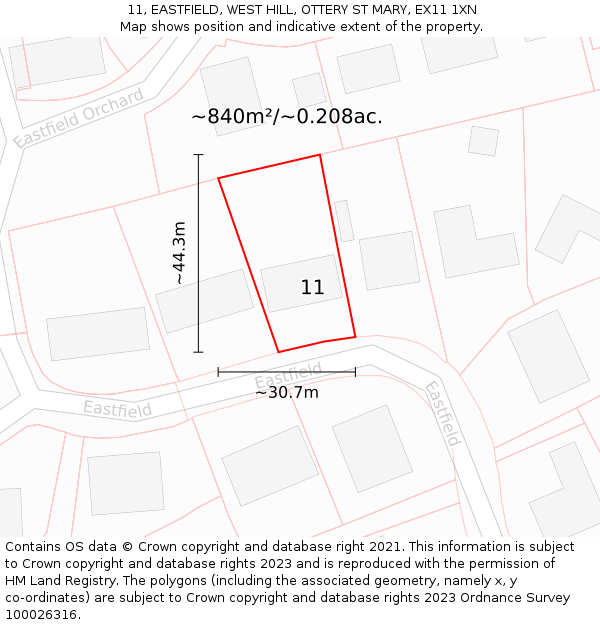 11, EASTFIELD, WEST HILL, OTTERY ST MARY, EX11 1XN
Map shows position and indicative extent of the property.

Eastfield Orchard

~840m²/~0.208ac.

~44.3m

11

Eastfield

~30.7m

Eastfield

Eastfield

Contains OS data © Crown copyright and database right 2021. This information is subject to Crown copyright and database rights 2023 and is reproduced with the permission of HM Land Registry. The polygons (including the associated geometry, namely x, y co-ordinates) are subject to Crown copyright and database rights 2023 Ordnance Survey 100026316.